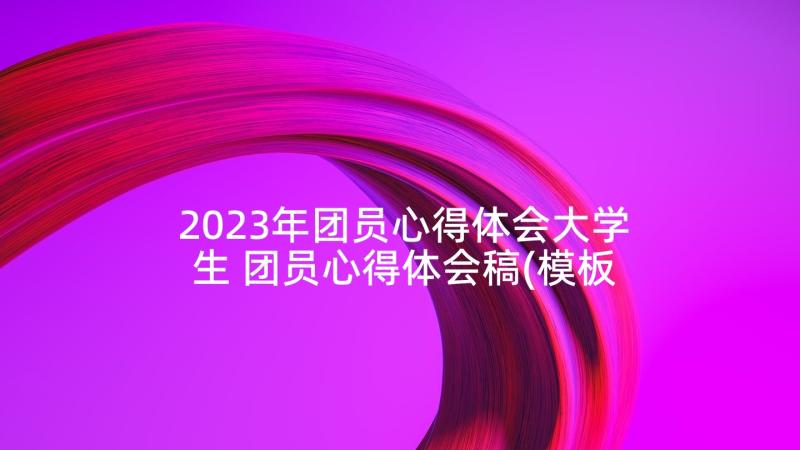 2023年团员心得体会大学生 团员心得体会稿(模板